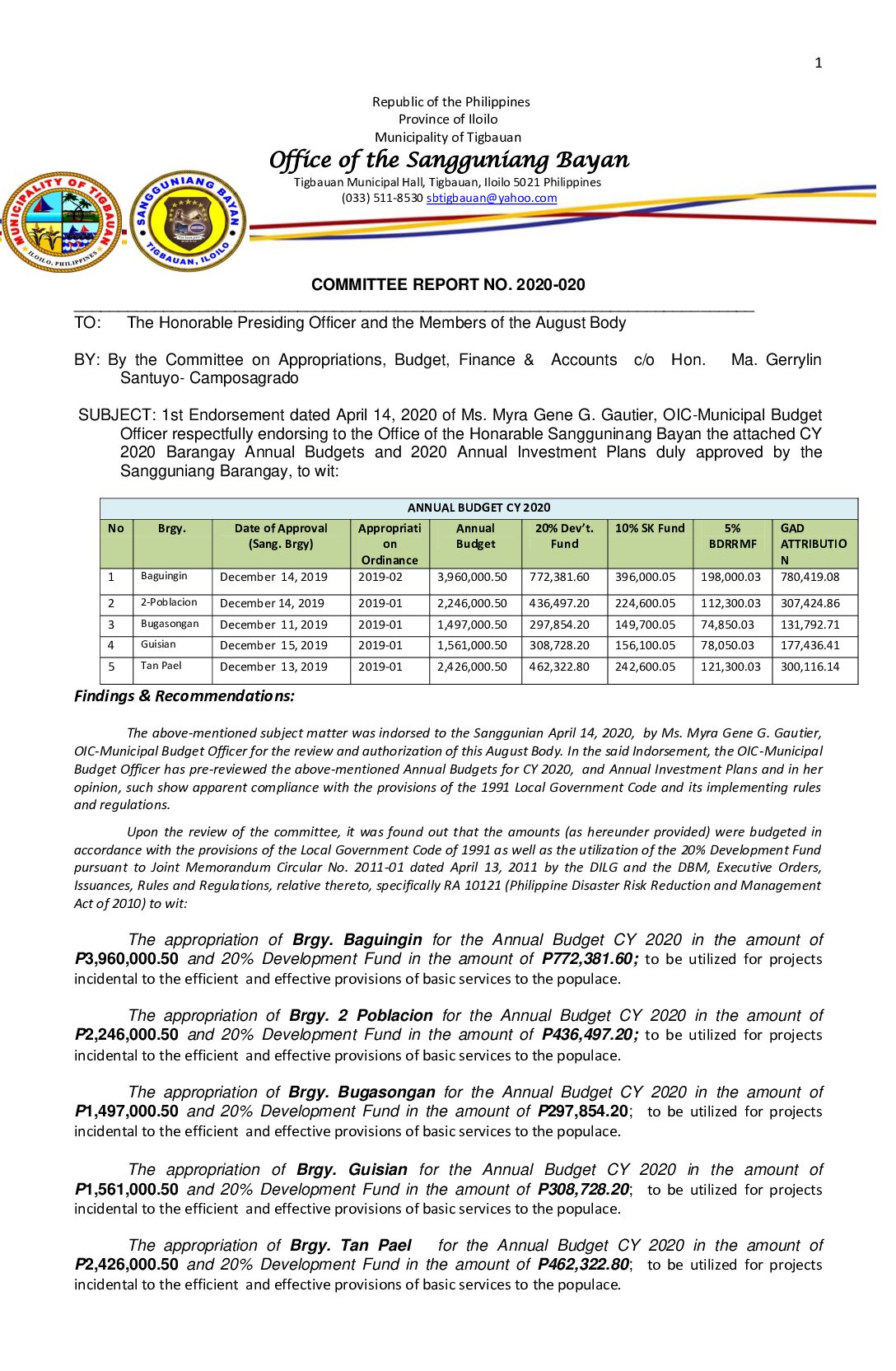 1

Republic of the Philippines
Province of Iloilo
Municipality of Tigbauan
Office of the Sangguniang Bayan
Tigbauan Municipal Hall, Tigbauan, Iloilo 5021 Philippines
(033) 511-8530 sbtigbauan@yahoo.com

MUNICIPALITY OF TIGBAUAN ILOILO, PHILIPPINES

SANGGUNIANG BAYAN TIGBAUAN, ILOILO

COMMITTEE REPORT NO. 2020-020

TO: The Honorable Presiding Officer and the Members of the August Body

BY: By the Committee on Appropriations, Budget, Finance & Accounts c/o Hon. Ma. Gerrylin Santuyo- Camposagrado

SUBJECT: 1st Endorsement dated April 14, 2020 of Ms. Myra Gene G. Gautier, OIC-Municipal Budget Officer respectfully endorsing to the Office of the Honarable Sangguninang Bayan the attached CY 2020 Barangay Annual Budgets and 2020 Annual Investment Plans duly approved by the Sangguniang Barangay, to wit:

ANNUAL BUDGET CY 2020

| No | Brgy. | Date of Approval (Sang. Brgy) | Appropriation Ordinance | Annual Budget | 20% Dev't. Fund | 10% SK Fund | 5% BDRRMF | GAD ATTRIBUTION |
|---|---|---|---|---|---|---|---|---|
| 1 | Baguingin | December 14, 2019 | 2019-02 | 3,960,000.50 | 772,381.60 | 396,000.05 | 198,000.03 | 780,419.08 |
| 2 | 2-Poblacion | December 14, 2019 | 2019-01 | 2,246,000.50 | 436,497.20 | 224,600.05 | 112,300.03 | 307,424.86 |
| 3 | Bugasongan | December 11, 2019 | 2019-01 | 1,497,000.50 | 297,854.20 | 149,700.05 | 74,850.03 | 131,792.71 |
| 4 | Guisian | December 15, 2019 | 2019-01 | 1,561,000.50 | 308,728.20 | 156,100.05 | 78,050.03 | 177,436.41 |
| 5 | Tan Pael | December 13, 2019 | 2019-01 | 2,426,000.50 | 462,322.80 | 242,600.05 | 121,300.03 | 300,116.14 |

Findings & Recommendations:

The above-mentioned subject matter was indorsed to the Sanggunian April 14, 2020, by Ms. Myra Gene G. Gautier, OIC-Municipal Budget Officer for the review and authorization of this August Body. In the said Indorsement, the OIC-Municipal Budget Officer has pre-reviewed the above-mentioned Annual Budgets for CY 2020, and Annual Investment Plans and in her opinion, such show apparent compliance with the provisions of the 1991 Local Government Code and its implementing rules and regulations.

Upon the review of the committee, it was found out that the amounts (as hereunder provided) were budgeted in accordance with the provisions of the Local Government Code of 1991 as well as the utilization of the 20% Development Fund pursuant to Joint Memorandum Circular No. 2011-01 dated April 13, 2011 by the DILG and the DBM, Executive Orders, Issuances, Rules and Regulations, relative thereto, specifically RA 10121 (Philippine Disaster Risk Reduction and Management Act of 2010) to wit:

The appropriation of Brgy. Baguingin for the Annual Budget CY 2020 in the amount of P3,960,000.50 and 20% Development Fund in the amount of P772,381.60; to be utilized for projects incidental to the efficient and effective provisions of basic services to the populace.

The appropriation of Brgy. 2 Poblacion for the Annual Budget CY 2020 in the amount of P2,246,000.50 and 20% Development Fund in the amount of P436,497.20; to be utilized for projects incidental to the efficient and effective provisions of basic services to the populace.

The appropriation of Brgy. Bugasongan for the Annual Budget CY 2020 in the amount of P1,497,000.50 and 20% Development Fund in the amount of P297,854.20; to be utilized for projects incidental to the efficient and effective provisions of basic services to the populace.

The appropriation of Brgy. Guisian for the Annual Budget CY 2020 in the amount of P1,561,000.50 and 20% Development Fund in the amount of P308,728.20; to be utilized for projects incidental to the efficient and effective provisions of basic services to the populace.

The appropriation of Brgy. Tan Pael for the Annual Budget CY 2020 in the amount of P2,426,000.50 and 20% Development Fund in the amount of P462,322.80; to be utilized for projects incidental to the efficient and effective provisions of basic services to the populace.